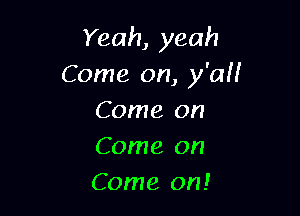 Yeah, yeah
Come on, y'all
Come on
Come on
Come on!